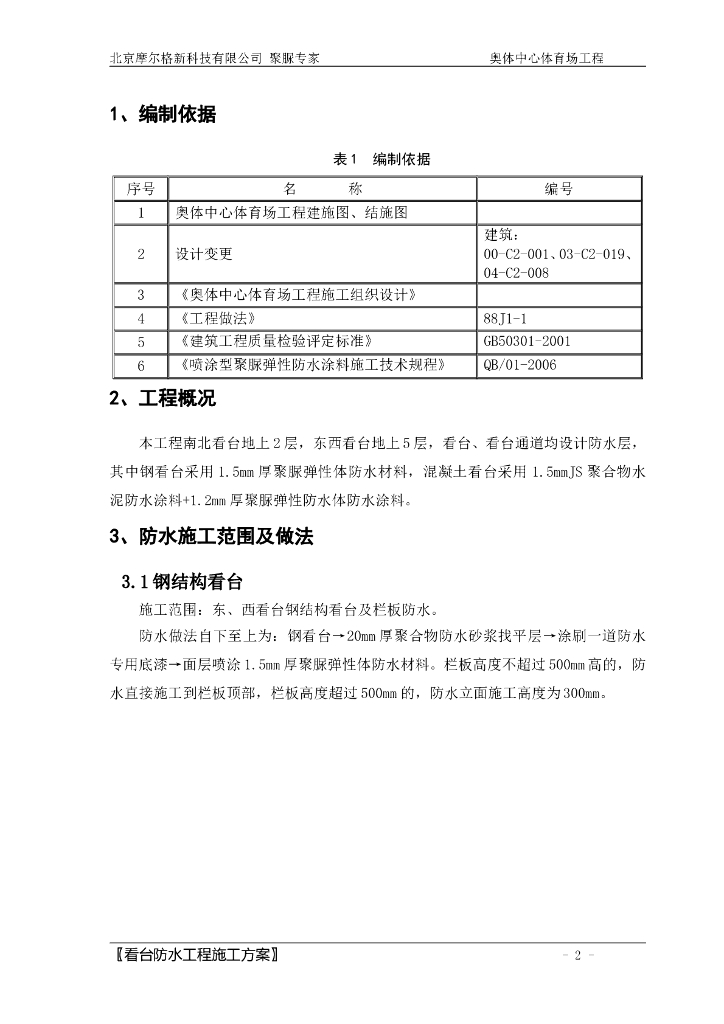 北京摩尔格新科技有限公司 聚脲专家　　奥体中心体育场工程

1、编制依据

表1　编制依据

| 序号 | 名　　称 | 编号 |
|---|---|---|
| 1 | 奥体中心体育场工程建施图、结施图 | |
| 2 | 设计变更 | 建筑：00-C2-001、03-C2-019、04-C2-008 |
| 3 | 《奥体中心体育场工程施工组织设计》 | |
| 4 | 《工程做法》 | 88J1-1 |
| 5 | 《建筑工程质量检验评定标准》 | GB50301-2001 |
| 6 | 《喷涂型聚脲弹性防水涂料施工技术规程》 | QB/01-2006 |

2、工程概况

本工程南北看台地上2层，东西看台地上5层，看台、看台通道均设计防水层，其中钢看台采用1.5mm厚聚脲弹性体防水材料，混凝土看台采用1.5mmJS聚合物水泥防水涂料+1.2mm厚聚脲弹性防水体防水涂料。

3、防水施工范围及做法

3.1钢结构看台

施工范围：东、西看台钢结构看台及栏板防水。

防水做法自下至上为：钢看台→20mm厚聚合物防水砂浆找平层→涂刷一道防水专用底漆→面层喷涂1.5mm厚聚脲弹性体防水材料。栏板高度不超过500mm高的，防水直接施工到栏板顶部，栏板高度超过500mm的，防水立面施工高度为300mm。

〖看台防水工程施工方案〗　　- 2 -